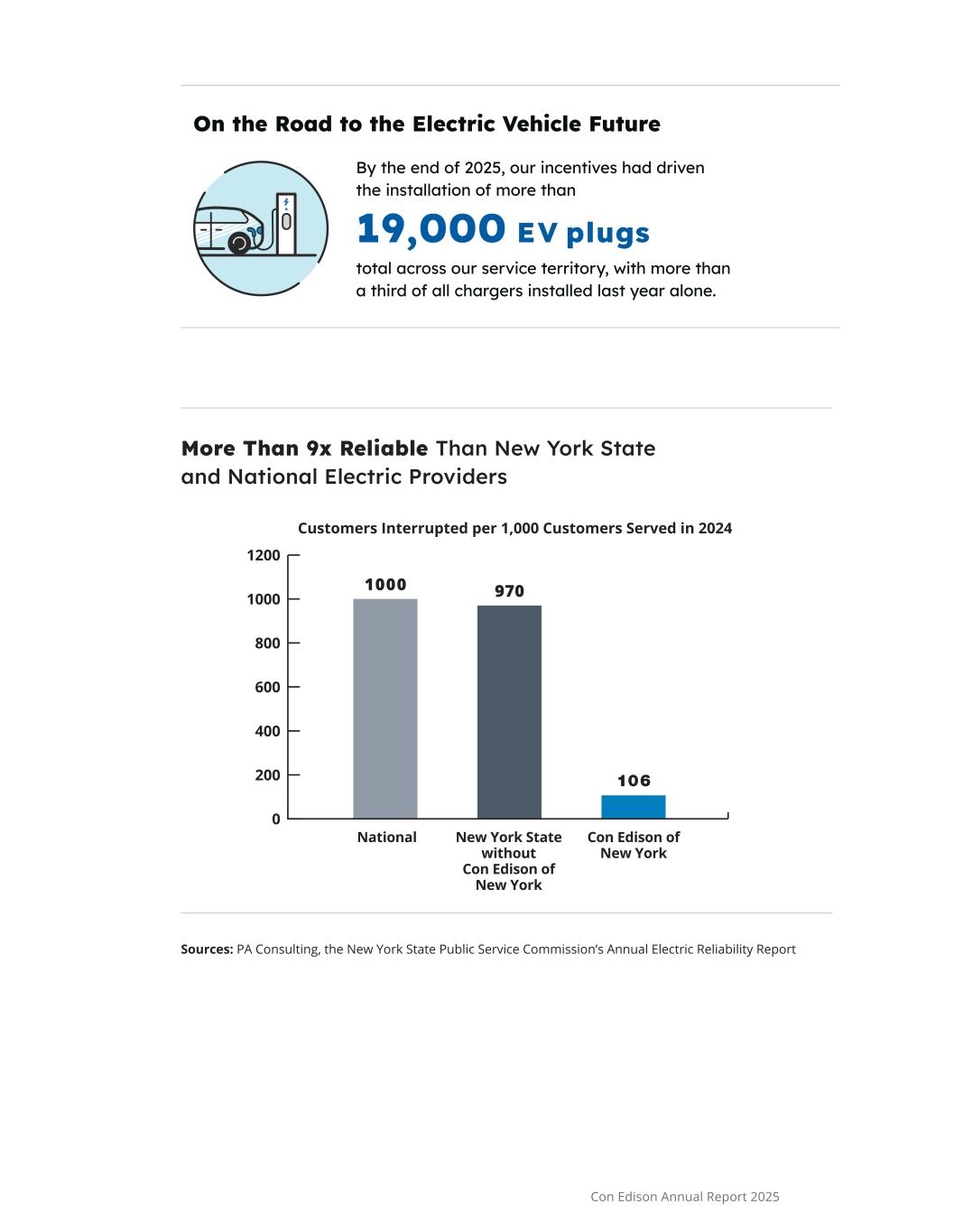 On the Road to the Electric Vehicle Future

By the end of 2025, our incentives had driven the installation of more than

19,000 EV plugs

total across our service territory, with more than a third of all chargers installed last year alone.

More Than 9x Reliable Than New York State and National Electric Providers

Customers Interrupted per 1,000 Customers Served in 2024

1200
1000
800
600
400
200
0

1000
970
106

National
New York State without Con Edison of New York
Con Edison of New York

Sources: PA Consulting, the New York State Public Service Commission's Annual Electric Reliability Report

Con Edison Annual Report 2025